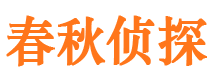 春秋侦探